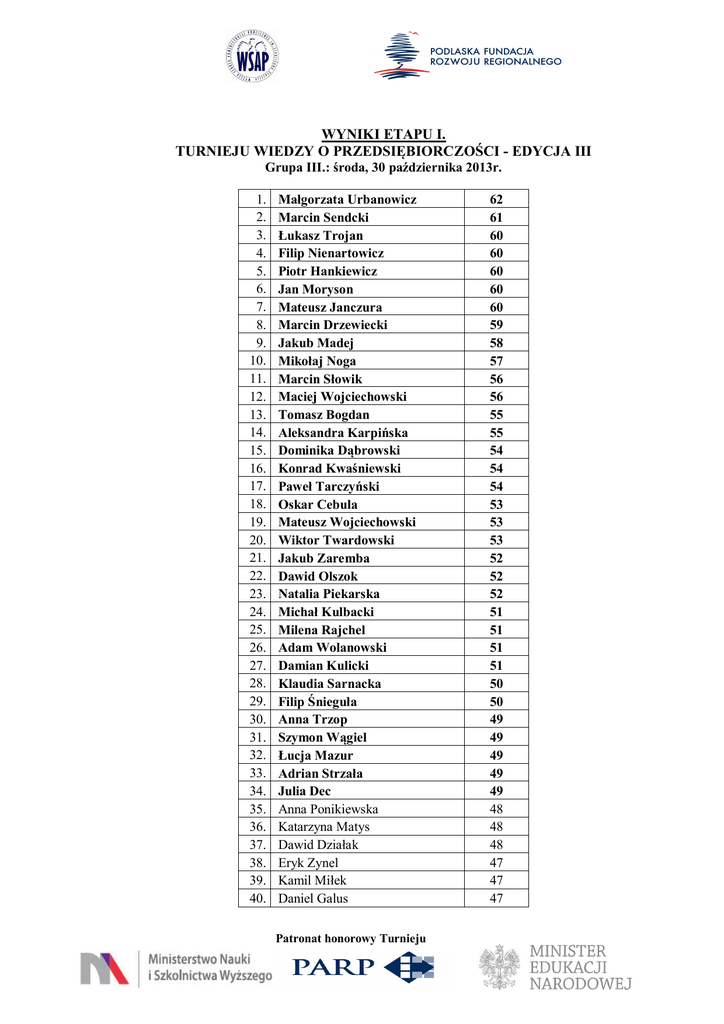 WSAP

PODLASKA FUNDACJA ROZWOJU REGIONALNEGO

WYNIKI ETAPU I.
TURNIEJU WIEDZY O PRZEDSIĘBIORCZOŚCI - EDYCJA III
Grupa III.: środa, 30 października 2013r.

| 1. | Małgorzata Urbanowicz | 62 |
|---|---|---|
| 2. | Marcin Sendcki | 61 |
| 3. | Łukasz Trojan | 60 |
| 4. | Filip Nienartowicz | 60 |
| 5. | Piotr Hankiewicz | 60 |
| 6. | Jan Moryson | 60 |
| 7. | Mateusz Janczura | 60 |
| 8. | Marcin Drzewiecki | 59 |
| 9. | Jakub Madej | 58 |
| 10. | Mikołaj Noga | 57 |
| 11. | Marcin Słowik | 56 |
| 12. | Maciej Wojciechowski | 56 |
| 13. | Tomasz Bogdan | 55 |
| 14. | Aleksandra Karpińska | 55 |
| 15. | Dominika Dąbrowski | 54 |
| 16. | Konrad Kwaśniewski | 54 |
| 17. | Paweł Tarczyński | 54 |
| 18. | Oskar Cebula | 53 |
| 19. | Mateusz Wojciechowski | 53 |
| 20. | Wiktor Twardowski | 53 |
| 21. | Jakub Zaremba | 52 |
| 22. | Dawid Olszok | 52 |
| 23. | Natalia Piekarska | 52 |
| 24. | Michał Kulbacki | 51 |
| 25. | Milena Rajchel | 51 |
| 26. | Adam Wolanowski | 51 |
| 27. | Damian Kulicki | 51 |
| 28. | Klaudia Sarnacka | 50 |
| 29. | Filip Śnieguła | 50 |
| 30. | Anna Trzop | 49 |
| 31. | Szymon Wągiel | 49 |
| 32. | Łucja Mazur | 49 |
| 33. | Adrian Strzała | 49 |
| 34. | Julia Dec | 49 |
| 35. | Anna Ponikiewska | 48 |
| 36. | Katarzyna Matys | 48 |
| 37. | Dawid Działak | 48 |
| 38. | Eryk Zynel | 47 |
| 39. | Kamil Miłek | 47 |
| 40. | Daniel Galus | 47 |

Patronat honorowy Turnieju

Ministerstwo Nauki i Szkolnictwa Wyższego

PARP

MINISTER EDUKACJI NARODOWEJ